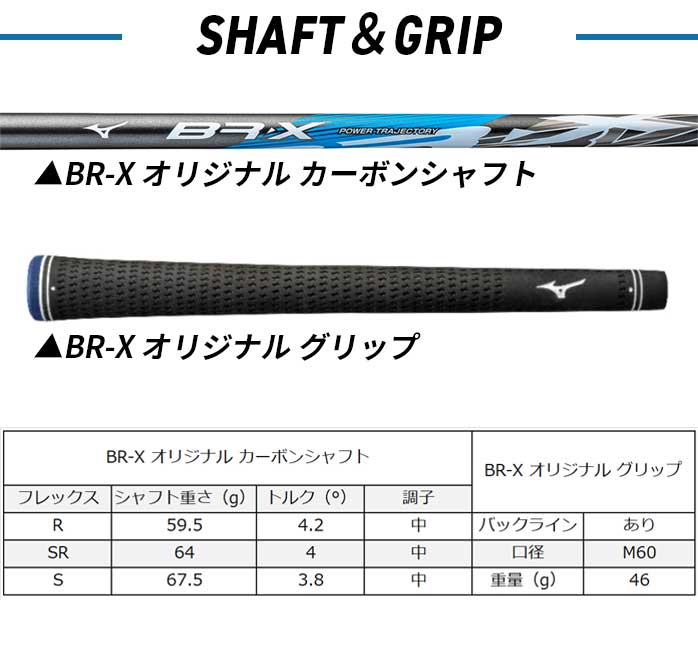 SHAFT & GRIP

BR-X POWER-TRAJECTORY

▲BR-X オリジナル カーボンシャフト

▲BR-X オリジナル グリップ

| BR-X オリジナル カーボンシャフト | | | | BR-X オリジナル グリップ | |
|---|---|---|---|---|---|
| フレックス | シャフト重さ（g） | トルク（°） | 調子 | | |
| R | 59.5 | 4.2 | 中 | バックライン | あり |
| SR | 64 | 4 | 中 | 口径 | M60 |
| S | 67.5 | 3.8 | 中 | 重量（g） | 46 |